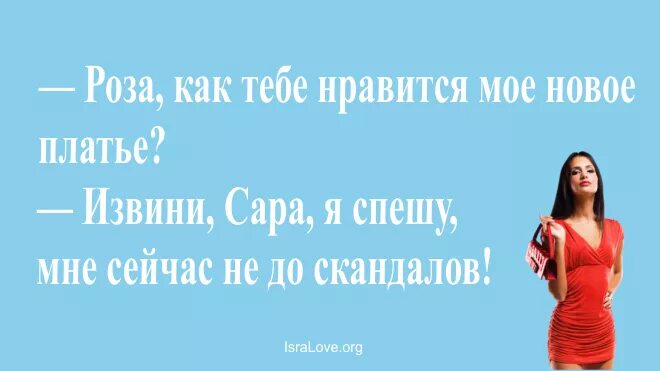 — Роза, как тебе нравится мое новое платье?
— Извини, Сара, я спешу, мне сейчас не до скандалов!

IsraLove.org